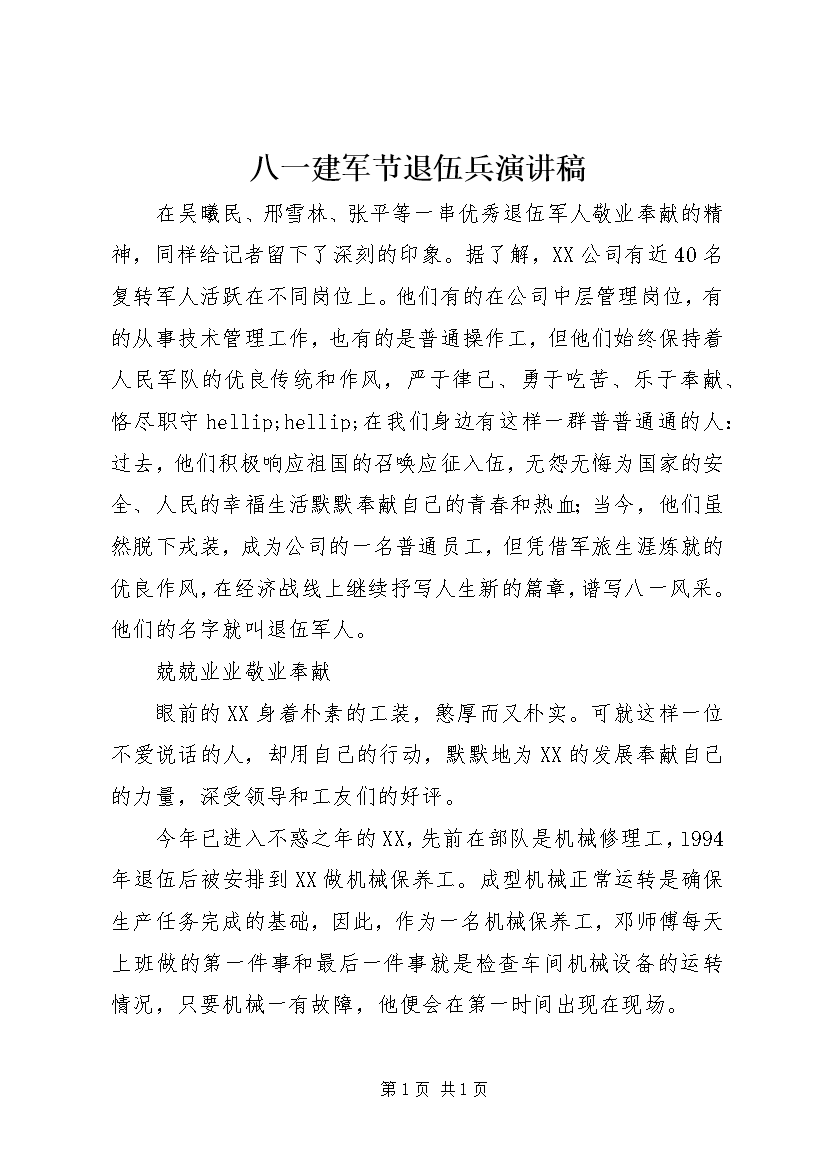 八一建军节退伍兵演讲稿

在吴曦民、邢雪林、张平等一串优秀退伍军人敬业奉献的精神，同样给记者留下了深刻的印象。据了解，XX公司有近40名复转军人活跃在不同岗位上。他们有的在公司中层管理岗位，有的从事技术管理工作，也有的是普通操作工，但他们始终保持着人民军队的优良传统和作风，严于律己、勇于吃苦、乐于奉献、恪尽职守 hellip;hellip;在我们身边有这样一群普普通通的人：过去，他们积极响应祖国的召唤应征入伍，无怨无悔为国家的安全、人民的幸福生活默默奉献自己的青春和热血；当今，他们虽然脱下戎装，成为公司的一名普通员工，但凭借军旅生涯炼就的优良作风，在经济战线上继续抒写人生新的篇章，谱写八一风采。他们的名字就叫退伍军人。

兢兢业业敬业奉献

眼前的XX身着朴素的工装，憨厚而又朴实。可就这样一位不爱说话的人，却用自己的行动，默默地为XX的发展奉献自己的力量，深受领导和工友们的好评。

今年已进入不惑之年的XX，先前在部队是机械修理工，1994年退伍后被安排到XX做机械保养工。成型机械正常运转是确保生产任务完成的基础，因此，作为一名机械保养工，邓师傅每天上班做的第一件事和最后一件事就是检查车间机械设备的运转情况，只要机械一有故障，他便会在第一时间出现在现场。

第1页 共1页